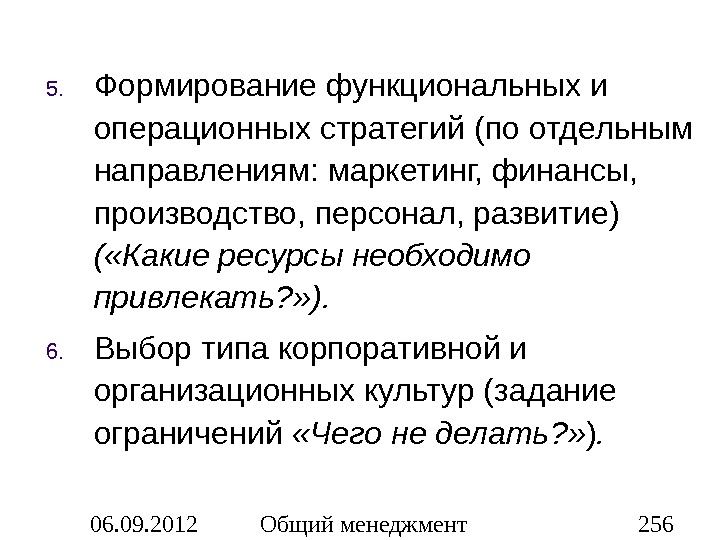 5. Формирование функциональных и операционных стратегий (по отдельным направлениям: маркетинг, финансы, производство, персонал, развитие) («Какие ресурсы необходимо привлекать?»).

6. Выбор типа корпоративной и организационных культур (задание ограничений «Чего не делать?»).

06.09.2012 Общий менеджмент 256